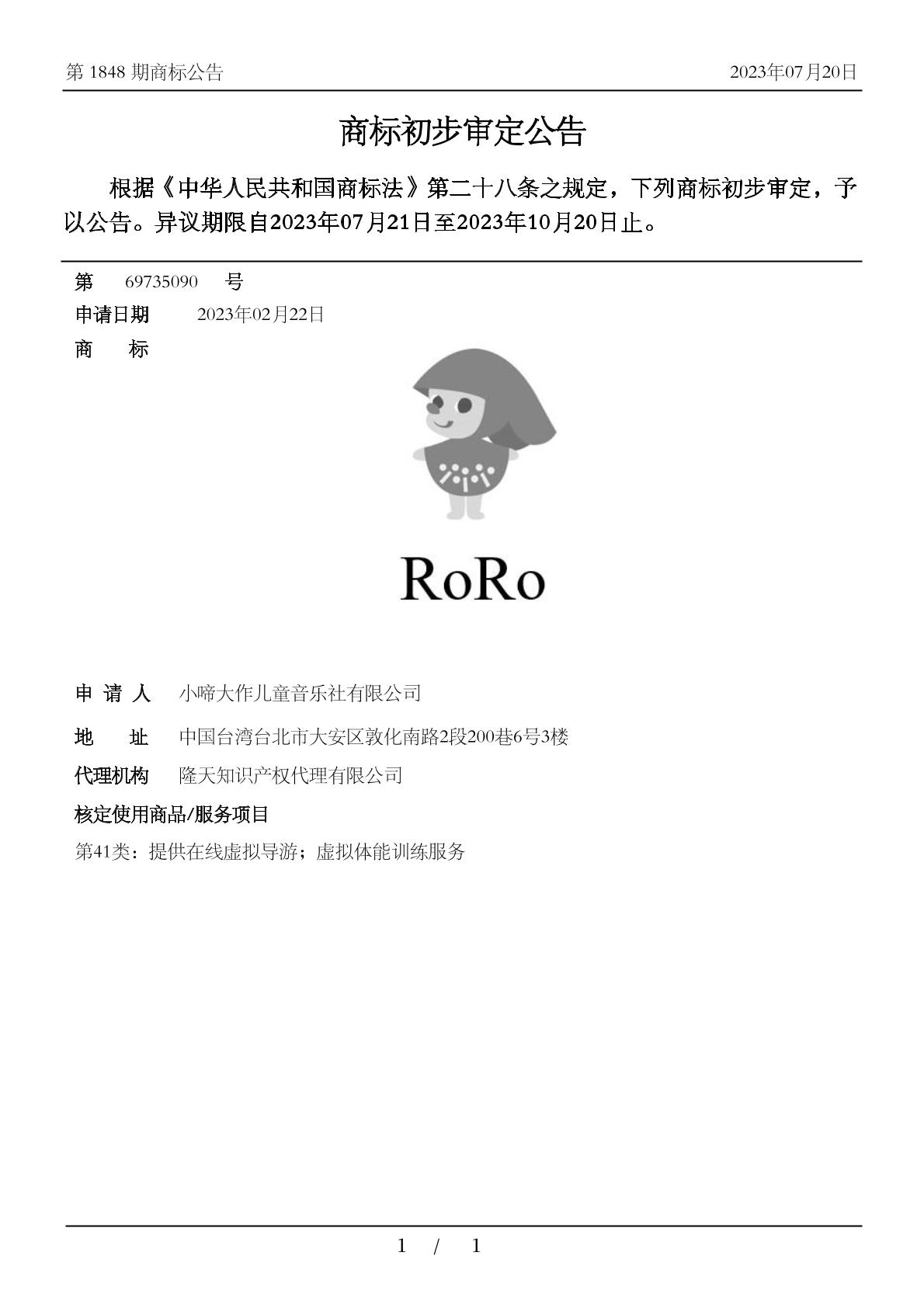 第 1848 期商标公告	2023年07月20日

商标初步审定公告

根据《中华人民共和国商标法》第二十八条之规定，下列商标初步审定，予以公告。异议期限自2023年07月21日至2023年10月20日止。

第 69735090 号
申请日期 2023年02月22日
商 标

RoRo

申 请 人 小啼大作儿童音乐社有限公司
地 址 中国台湾台北市大安区敦化南路2段200巷6号3楼
代理机构 隆天知识产权代理有限公司
核定使用商品/服务项目
第41类：提供在线虚拟导游；虚拟体能训练服务

1 / 1